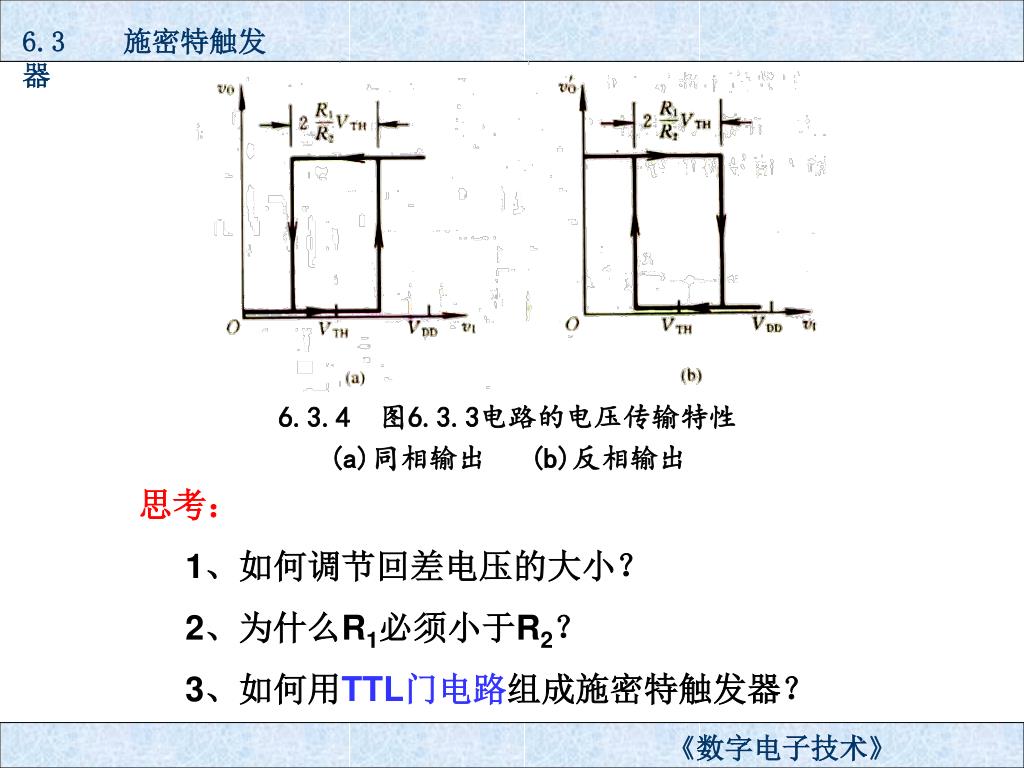 6.3 施密特触发器

$v_O$

$2\frac{R_1}{R_2}V_{TH}$

$O$ $V_{TH}$ $V_{DD}$ $v_I$

(a)

$v_O'$

$2\frac{R_1}{R_2}V_{TH}$

$O$ $V_{TH}$ $V_{DD}$ $v_I$

(b)

6.3.4 图6.3.3电路的电压传输特性
(a)同相输出 (b)反相输出

思考：

1、如何调节回差电压的大小？

2、为什么$R_1$必须小于$R_2$？

3、如何用TTL门电路组成施密特触发器？

《数字电子技术》